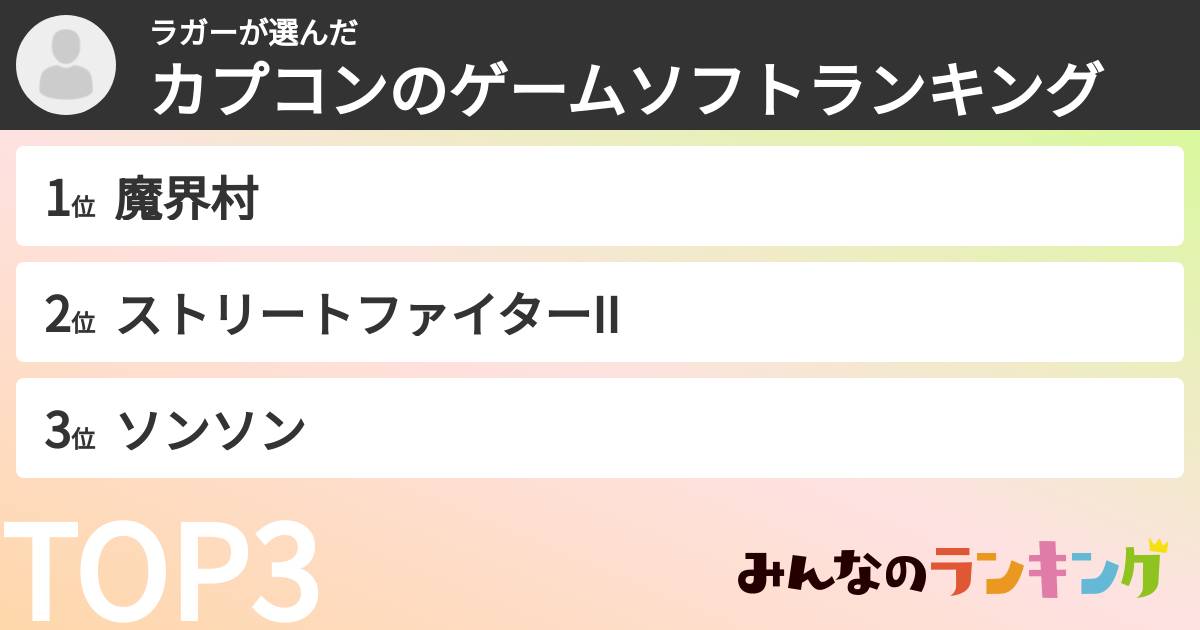 ラガーが選んだ
カプコンのゲームソフトランキング

1位 魔界村

2位 ストリートファイターII

3位 ソンソン

TOP3

みんなのランキング